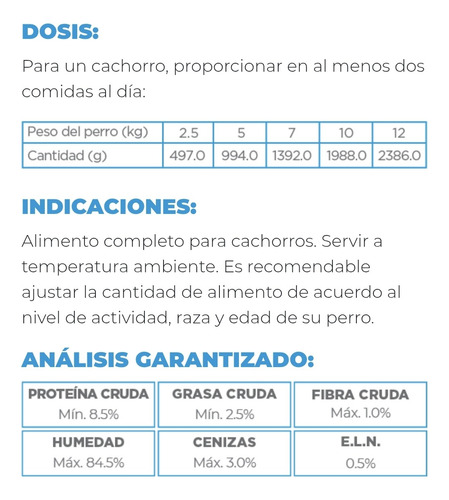 DOSIS:

Para un cachorro, proporcionar en al menos dos comidas al día:

| Peso del perro (kg) | 2.5 | 5 | 7 | 10 | 12 |
|---|---|---|---|---|---|
| Cantidad (g) | 497.0 | 994.0 | 1392.0 | 1988.0 | 2386.0 |

INDICACIONES:

Alimento completo para cachorros. Servir a temperatura ambiente. Es recomendable ajustar la cantidad de alimento de acuerdo al nivel de actividad, raza y edad de su perro.

ANÁLISIS GARANTIZADO:

| PROTEÍNA CRUDA Mín. 8.5% | GRASA CRUDA Mín. 2.5% | FIBRA CRUDA Máx. 1.0% |
|---|---|---|
| HUMEDAD Máx. 84.5% | CENIZAS Máx. 3.0% | E.L.N. 0.5% |